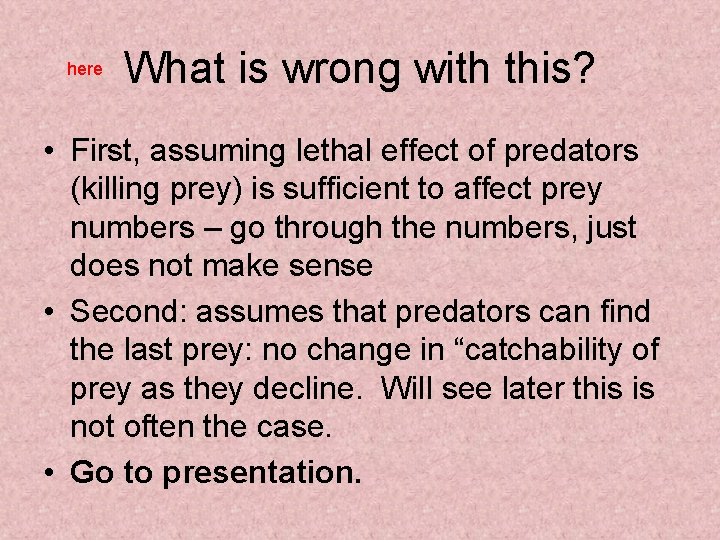 here

What is wrong with this?

• First, assuming lethal effect of predators (killing prey) is sufficient to affect prey numbers – go through the numbers, just does not make sense

• Second: assumes that predators can find the last prey: no change in “catchability of prey as they decline. Will see later this is not often the case.

• Go to presentation.